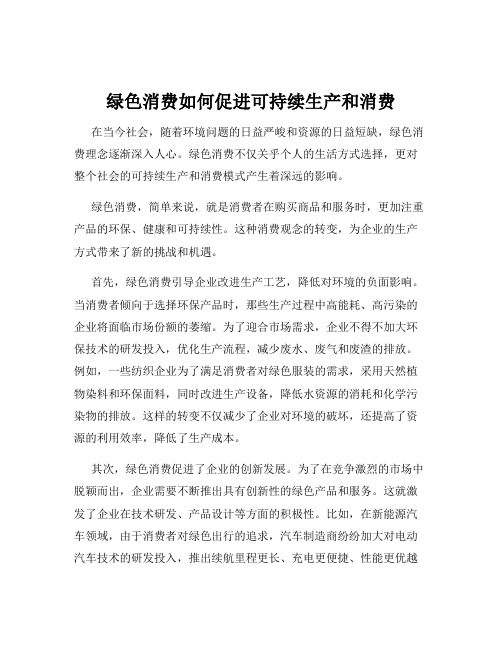 绿色消费如何促进可持续生产和消费

在当今社会，随着环境问题的日益严峻和资源的日益短缺，绿色消费理念逐渐深入人心。绿色消费不仅关乎个人的生活方式选择，更对整个社会的可持续生产和消费模式产生着深远的影响。

绿色消费，简单来说，就是消费者在购买商品和服务时，更加注重产品的环保、健康和可持续性。这种消费观念的转变，为企业的生产方式带来了新的挑战和机遇。

首先，绿色消费引导企业改进生产工艺，降低对环境的负面影响。当消费者倾向于选择环保产品时，那些生产过程中高能耗、高污染的企业将面临市场份额的萎缩。为了迎合市场需求，企业不得不加大环保技术的研发投入，优化生产流程，减少废水、废气和废渣的排放。例如，一些纺织企业为了满足消费者对绿色服装的需求，采用天然植物染料和环保面料，同时改进生产设备，降低水资源的消耗和化学污染物的排放。这样的转变不仅减少了企业对环境的破坏，还提高了资源的利用效率，降低了生产成本。

其次，绿色消费促进了企业的创新发展。为了在竞争激烈的市场中脱颖而出，企业需要不断推出具有创新性的绿色产品和服务。这就激发了企业在技术研发、产品设计等方面的积极性。比如，在新能源汽车领域，由于消费者对绿色出行的追求，汽车制造商纷纷加大对电动汽车技术的研发投入，推出续航里程更长、充电更便捷、性能更优越